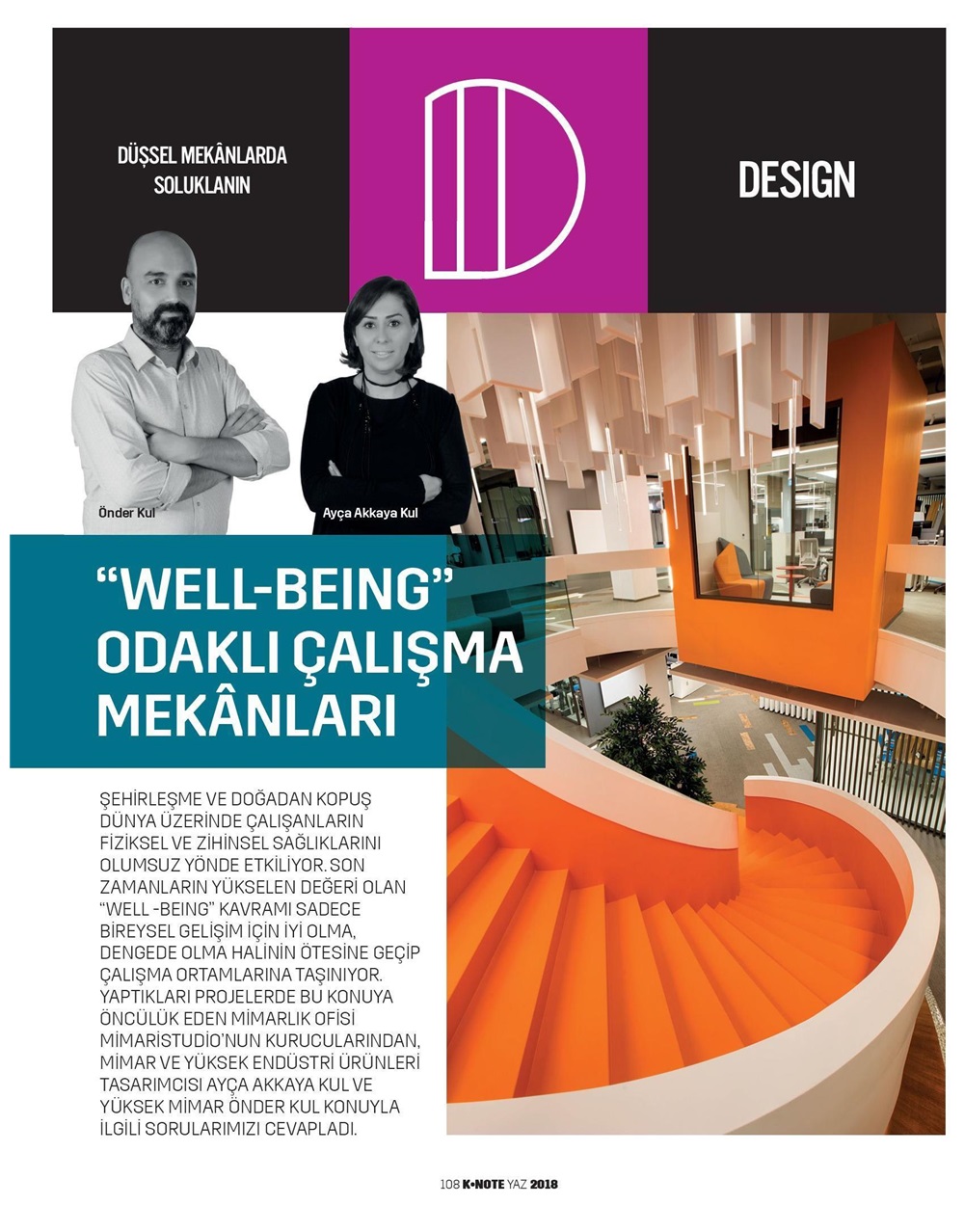 DÜŞSEL MEKÂNLARDA SOLUKLANIN

D

DESIGN

Önder Kul

Ayça Akkaya Kul

"WELL-BEING" ODAKLI ÇALIŞMA MEKÂNLARI

ŞEHİRLEŞME VE DOĞADAN KOPUŞ DÜNYA ÜZERİNDE ÇALIŞANLARIN FİZİKSEL VE ZİHİNSEL SAĞLIKLARINI OLUMSUZ YÖNDE ETKİLİYOR. SON ZAMANLARIN YÜKSELEN DEĞERİ OLAN "WELL -BEING" KAVRAMI SADECE BİREYSEL GELİŞİM İÇİN İYİ OLMA, DENGEDE OLMA HALİNİN ÖTESİNE GEÇİP ÇALIŞMA ORTAMLARINA TAŞINIYOR. YAPTIKLARI PROJELERDE BU KONUYA ÖNCÜLÜK EDEN MİMARLIK OFİSİ MİMARİSTUDİO'NUN KURUCULARINDAN, MİMAR VE YÜKSEK ENDÜSTRİ ÜRÜNLERİ TASARIMCISI AYÇA AKKAYA KUL VE YÜKSEK MİMAR ÖNDER KUL KONUYLA İLGİLİ SORULARIMIZI CEVAPLADI.

108 K•NOTE YAZ 2018